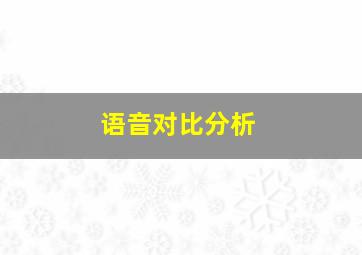 语音对比分析